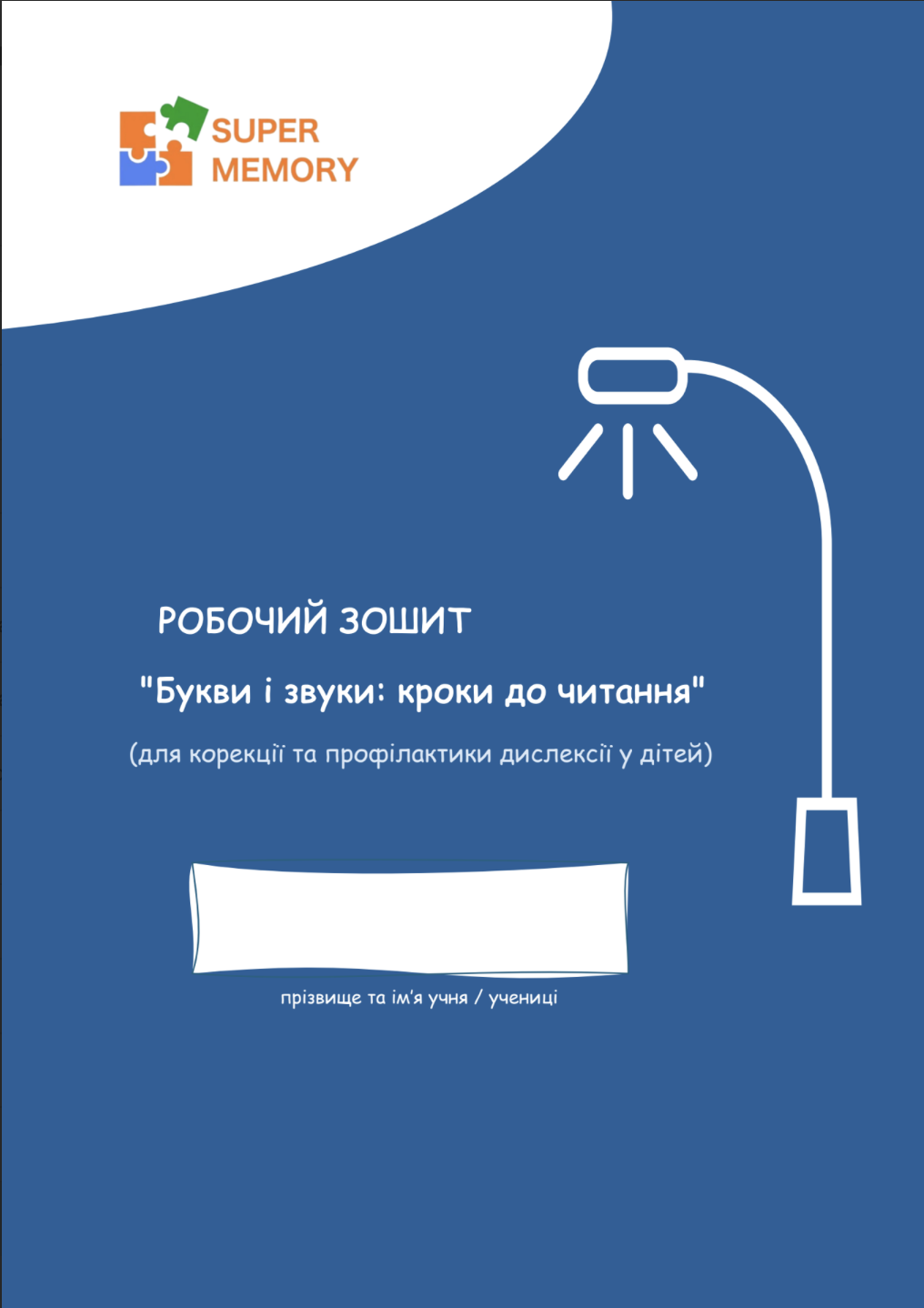 SUPER
MEMORY

РОБОЧИЙ ЗОШИТ

"Букви і звуки: кроки до читання"

(для корекції та профілактики дислексії у дітей)

прізвище та ім'я учня / учениці